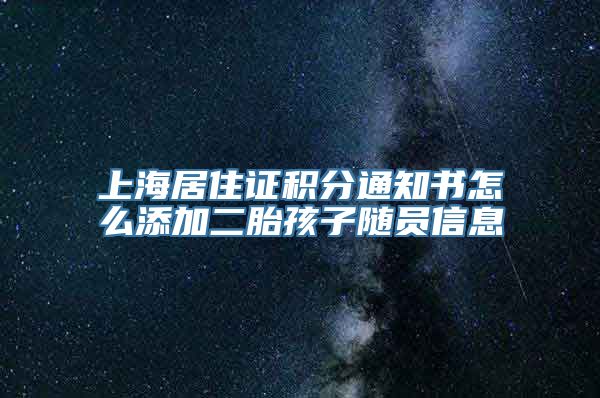 上海居住证积分通知书怎么添加二胎孩子随员信息